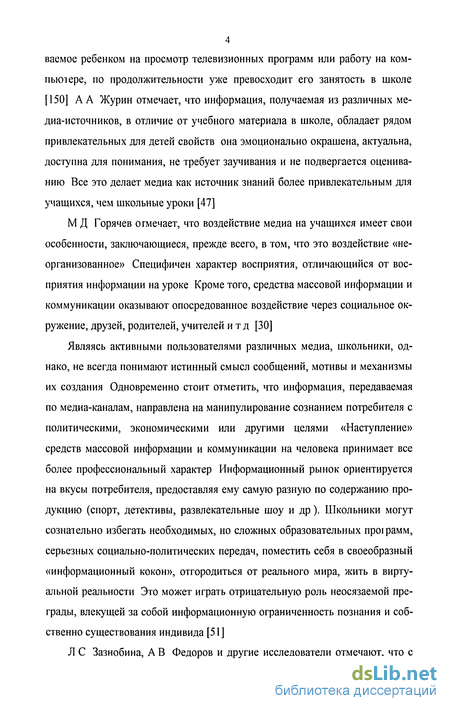 4

ваемое ребенком на просмотр телевизионных программ или работу на компьютере, по продолжительности уже превосходит его занятость в школе [150] А А Журин отмечает, что информация, получаемая из различных медиа-источников, в отличие от учебного материала в школе, обладает рядом привлекательных для детей свойств она эмоционально окрашена, актуальна, доступна для понимания, не требует заучивания и не подвергается оцениванию Все это делает медиа как источник знаний более привлекательным для учащихся, чем школьные уроки [47]

М Д Горячев отмечает, что воздействие медиа на учащихся имеет свои особенности, заключающиеся, прежде всего, в том, что это воздействие «неорганизованное» Специфичен характер восприятия, отличающийся от восприятия информации на уроке Кроме того, средства массовой информации и коммуникации оказывают опосредованное воздействие через социальное окружение, друзей, родителей, учителей и т д [30]

Являясь активными пользователями различных медиа, школьники, однако, не всегда понимают истинный смысл сообщений, мотивы и механизмы их создания Одновременно стоит отметить, что информация, передаваемая по медиа-каналам, направлена на манипулирование сознанием потребителя с политическими, экономическими или другими целями «Наступление» средств массовой информации и коммуникации на человека принимает все более профессиональный характер Информационный рынок ориентируется на вкусы потребителя, предоставляя ему самую разную по содержанию продукцию (спорт, детективы, развлекательные шоу и др ). Школьники могут сознательно избегать необходимых, но сложных образовательных программ, серьезных социально-политических передач, поместить себя в своеобразный «информационный кокон», отгородиться от реального мира, жить в виртуальной реальности Это может играть отрицательную роль неосязаемой преграды, влекущей за собой информационную ограниченность познания и собственно существования индивида [51]

Л С Зазнобина, А В Федоров и другие исследователи отмечают, что с

dsLib.net
библиотека диссертаций